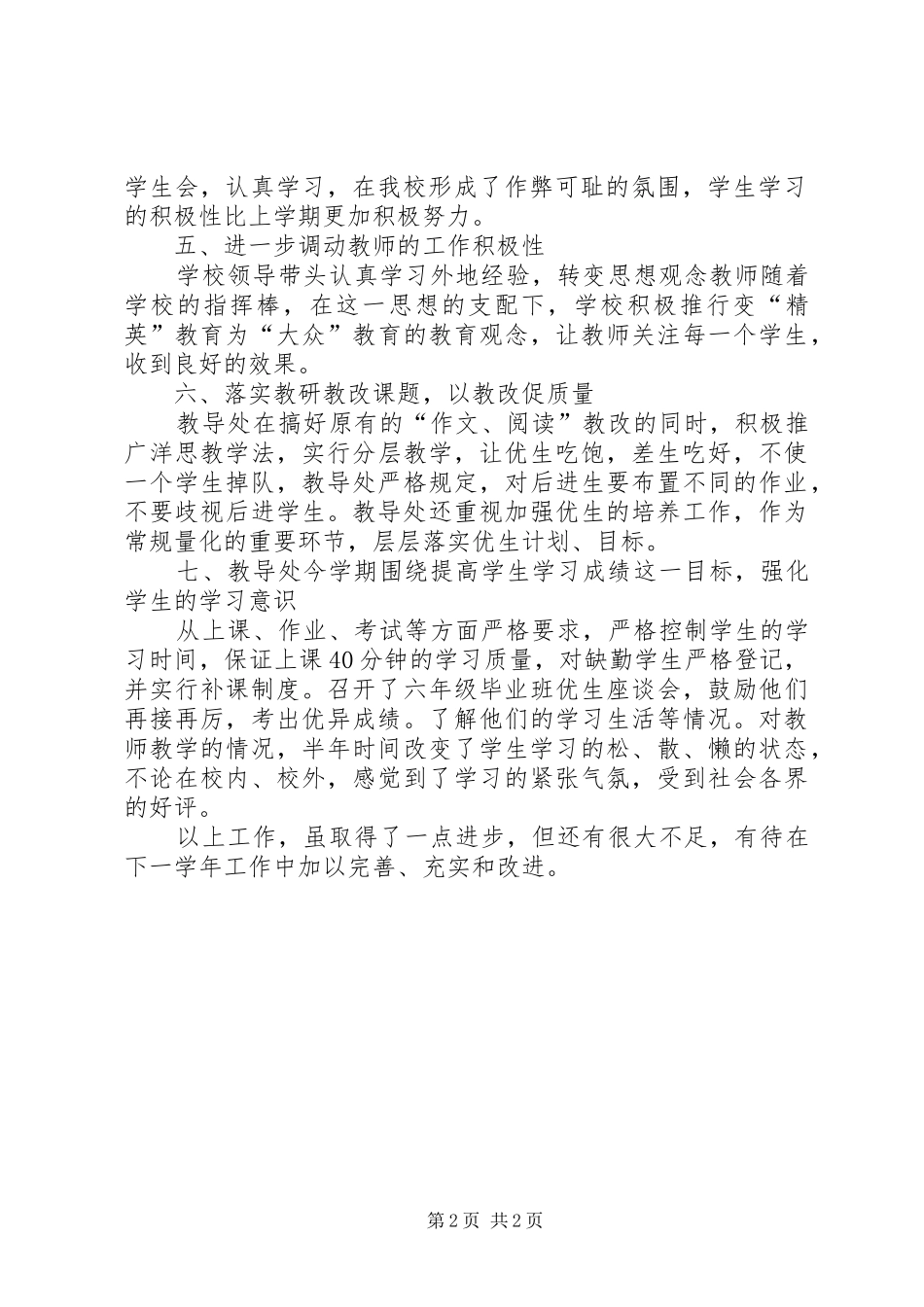 学生会，认真学习，在我校形成了作弊可耻的氛围，学生学习的积极性比上学期更加积极努力。

五、进一步调动教师的工作积极性

学校领导带头认真学习外地经验，转变思想观念教师随着学校的指挥棒，在这一思想的支配下，学校积极推行变“精英”教育为“大众”教育的教育观念，让教师关注每一个学生，收到良好的效果。

六、落实教研教改课题，以教改促质量

教导处在搞好原有的“作文、阅读”教改的同时，积极推广洋思教学法，实行分层教学，让优生吃饱，差生吃好，不使一个学生掉队，教导处严格规定，对后进生要布置不同的作业，不要歧视后进学生。教导处还重视加强优生的培养工作，作为常规量化的重要环节，层层落实优生计划、目标。

七、教导处今学期围绕提高学生学习成绩这一目标，强化学生的学习意识

从上课、作业、考试等方面严格要求，严格控制学生的学习时间，保证上课40分钟的学习质量，对缺勤学生严格登记，并实行补课制度。召开了六年级毕业班优生座谈会，鼓励他们再接再厉，考出优异成绩。了解他们的学习生活等情况。对教师教学的情况，半年时间改变了学生学习的松、散、懒的状态，不论在校内、校外，感觉到了学习的紧张气氛，受到社会各界的好评。

以上工作，虽取得了一点进步，但还有很大不足，有待在下一学年工作中加以完善、充实和改进。

第2页 共2页